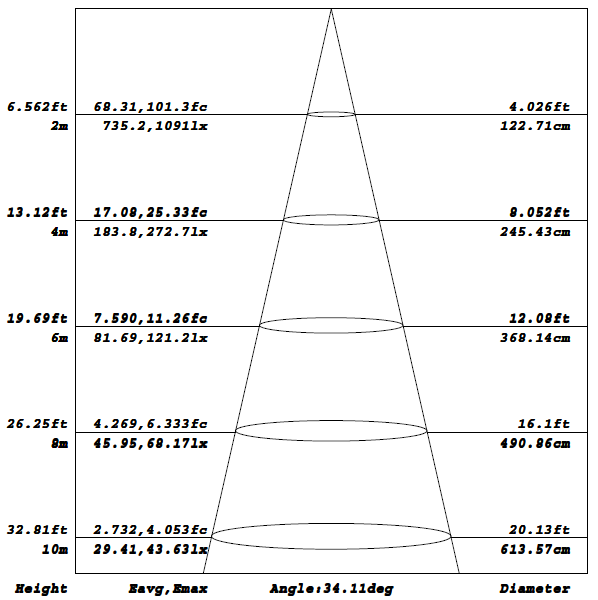 6.562ft 68.31,101.3fc 4.026ft
2m 735.2,1091lx 122.71cm

13.12ft 17.08,25.33fc 8.052ft
4m 183.8,272.7lx 245.43cm

19.69ft 7.590,11.26fc 12.08ft
6m 81.69,121.2lx 368.14cm

26.25ft 4.269,6.333fc 16.1ft
8m 45.95,68.17lx 490.86cm

32.81ft 2.732,4.053fc 20.13ft
10m 29.41,43.63lx 613.57cm

Height Eavg,Emax Angle:34.11deg Diameter